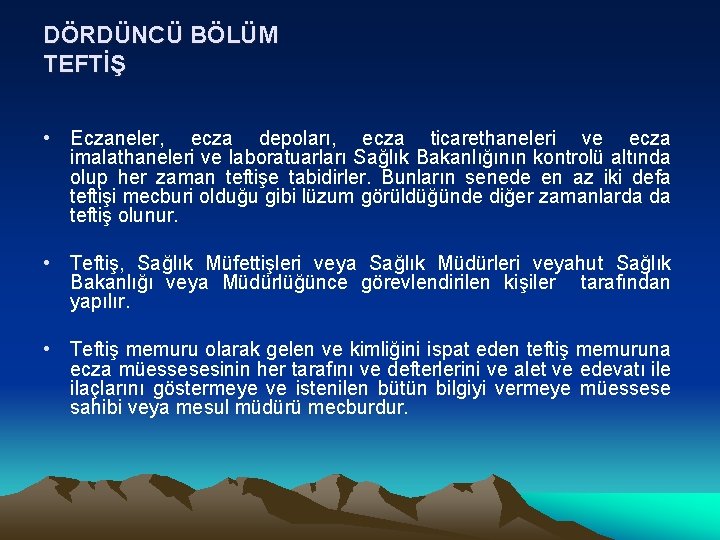 DÖRDÜNCÜ BÖLÜM
TEFTİŞ

• Eczaneler, ecza depoları, ecza ticarethaneleri ve ecza imalathaneleri ve laboratuarları Sağlık Bakanlığının kontrolü altında olup her zaman teftişe tabidirler. Bunların senede en az iki defa teftişi mecburi olduğu gibi lüzum görüldüğünde diğer zamanlarda da teftiş olunur.

• Teftiş, Sağlık Müfettişleri veya Sağlık Müdürleri veyahut Sağlık Bakanlığı veya Müdürlüğünce görevlendirilen kişiler tarafından yapılır.

• Teftiş memuru olarak gelen ve kimliğini ispat eden teftiş memuruna ecza müessesesinin her tarafını ve defterlerini ve alet ve edevatı ile ilaçlarını göstermeye ve istenilen bütün bilgiyi vermeye müessese sahibi veya mesul müdürü mecburdur.